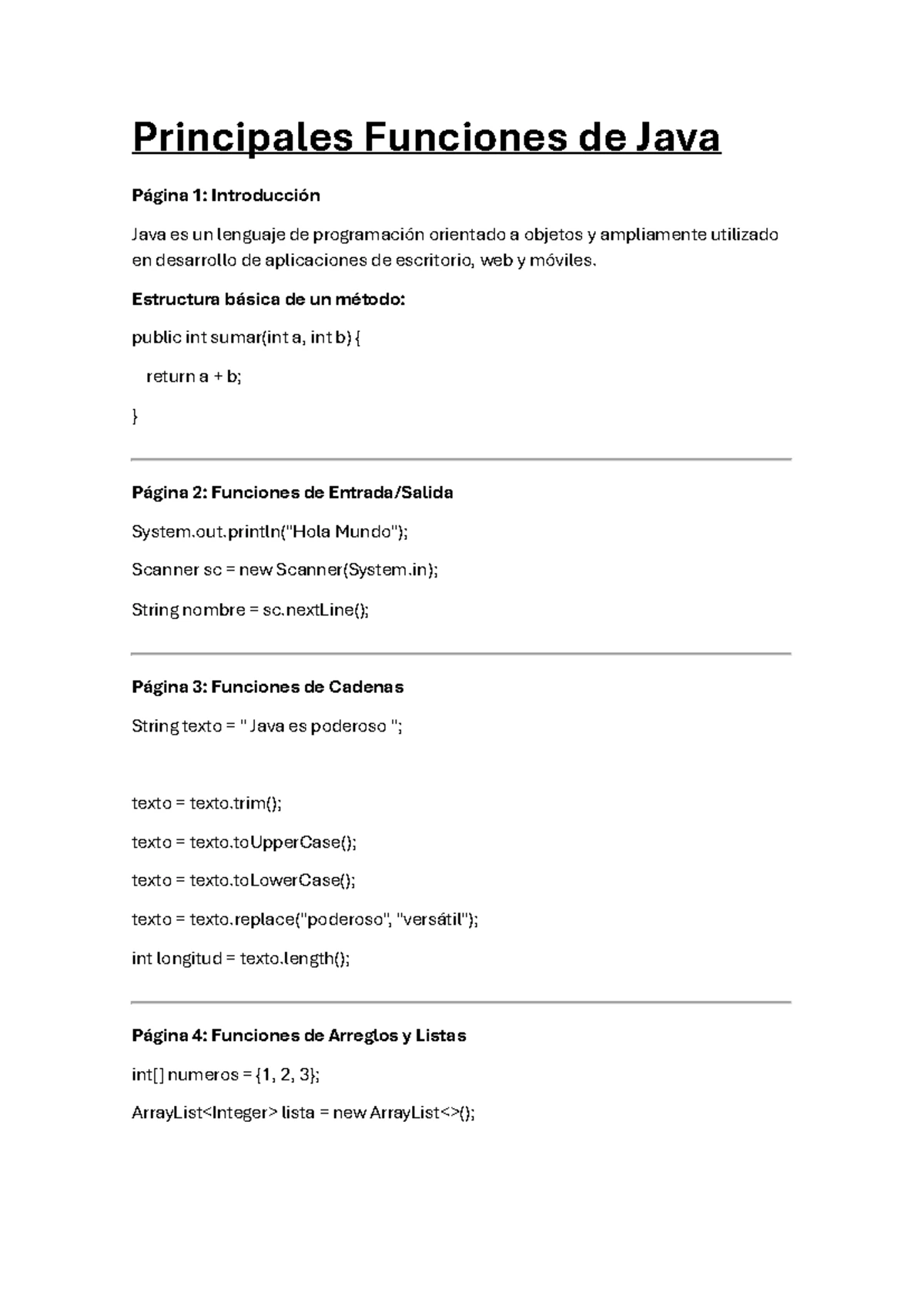 Principales Funciones de Java

Página 1: Introducción

Java es un lenguaje de programación orientado a objetos y ampliamente utilizado en desarrollo de aplicaciones de escritorio, web y móviles.

Estructura básica de un método:

public int sumar(int a, int b) {

return a + b;

}

Página 2: Funciones de Entrada/Salida

System.out.println("Hola Mundo");

Scanner sc = new Scanner(System.in);

String nombre = sc.nextLine();

Página 3: Funciones de Cadenas

String texto = " Java es poderoso ";

texto = texto.trim();

texto = texto.toUpperCase();

texto = texto.toLowerCase();

texto = texto.replace("poderoso", "versátil");

int longitud = texto.length();

Página 4: Funciones de Arreglos y Listas

int[] numeros = {1, 2, 3};

ArrayList<Integer> lista = new ArrayList<>();